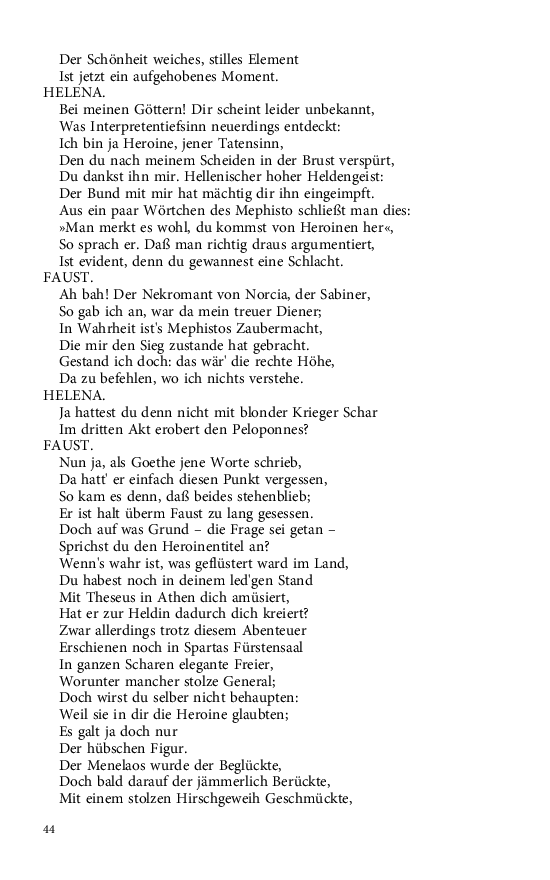 Der Schönheit weiches, stilles Element
Ist jetzt ein aufgehobenes Moment.
HELENA.
Bei meinen Göttern! Dir scheint leider unbekannt,
Was Interpretentiefsinn neuerdings entdeckt:
Ich bin ja Heroine, jener Tatensinn,
Den du nach meinem Scheiden in der Brust verspürt,
Du dankst ihn mir. Hellenischer hoher Heldengeist:
Der Bund mit mir hat mächtig dir ihn eingeimpft.
Aus ein paar Wörtchen des Mephisto schließt man dies:
»Man merkt es wohl, du kommst von Heroinen her«,
So sprach er. Daß man richtig draus argumentiert,
Ist evident, denn du gewannest eine Schlacht.
FAUST.
Ah bah! Der Nekromant von Norcia, der Sabiner,
So gab ich an, war da mein treuer Diener;
In Wahrheit ist's Mephistos Zaubermacht,
Die mir den Sieg zustande hat gebracht.
Gestand ich doch: das wär' die rechte Höhe,
Da zu befehlen, wo ich nichts verstehe.
HELENA.
Ja hattest du denn nicht mit blonder Krieger Schar
Im dritten Akt erobert den Peloponnes?
FAUST.
Nun ja, als Goethe jene Worte schrieb,
Da hatt' er einfach diesen Punkt vergessen,
So kam es denn, daß beides stehenblieb;
Er ist halt überm Faust zu lang gesessen.
Doch auf was Grund – die Frage sei getan –
Sprichst du den Heroinentitel an?
Wenn's wahr ist, was geflüstert ward im Land,
Du habest noch in deinem led'gen Stand
Mit Theseus in Athen dich amüsiert,
Hat er zur Heldin dadurch dich kreiert?
Zwar allerdings trotz diesem Abenteuer
Erschienen noch in Spartas Fürstensaal
In ganzen Scharen elegante Freier,
Worunter mancher stolze General;
Doch wirst du selber nicht behaupten:
Weil sie in dir die Heroine glaubten;
Es galt ja doch nur
Der hübschen Figur.
Der Menelaos wurde der Beglückte,
Doch bald darauf der jämmerlich Berückte,
Mit einem stolzen Hirschgeweih Geschmückte,

44